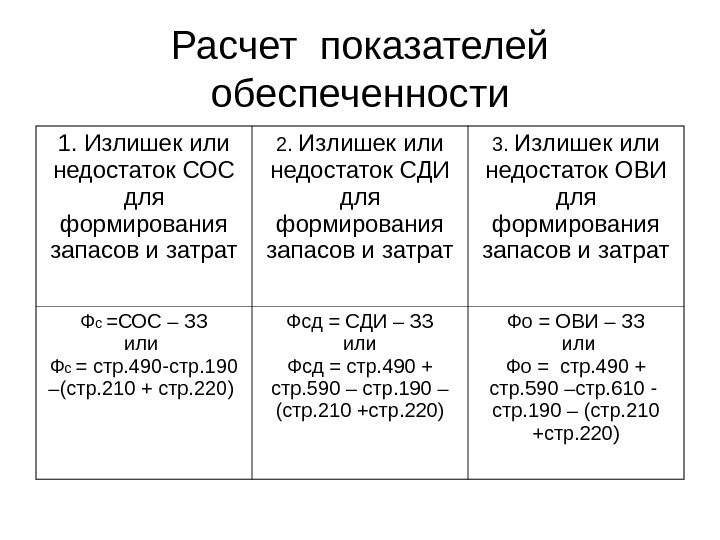 Расчет показателей обеспеченности

| 1. Излишек или недостаток СОС для формирования запасов и затрат | 2. Излишек или недостаток СДИ для формирования запасов и затрат | 3. Излишек или недостаток ОВИ для формирования запасов и затрат |
|---|---|---|
| Фс =СОС – ЗЗ или Фс = стр.490-стр.190 –(стр.210 + стр.220) | Фсд = СДИ – ЗЗ или Фсд = стр.490 + стр.590 – стр.190 – (стр.210 +стр.220) | Фо = ОВИ – ЗЗ или Фо = стр.490 + стр.590 –стр.610 - стр.190 – (стр.210 +стр.220) |